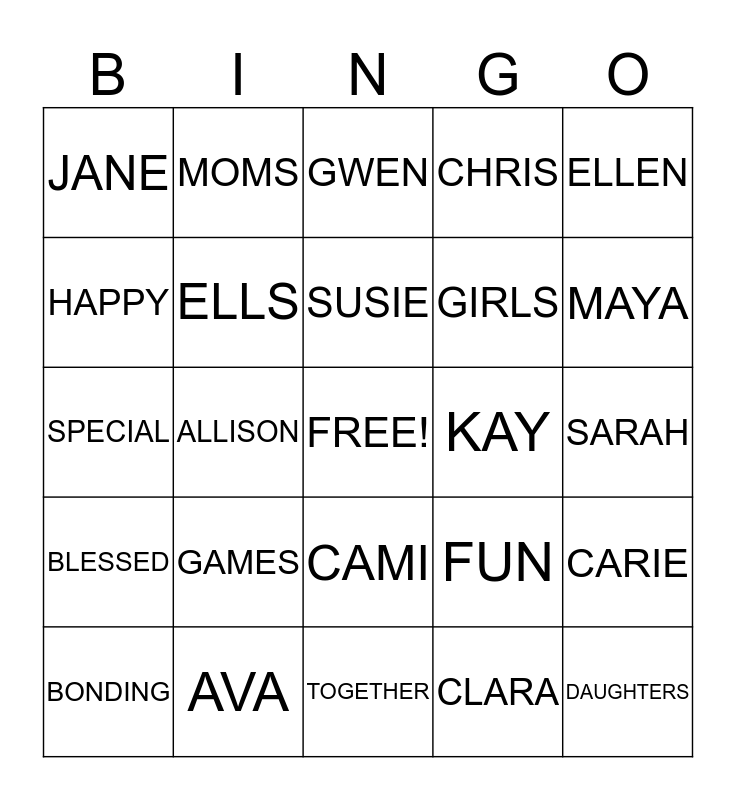 | B | I | N | G | O |
|---|---|---|---|---|
| JANE | MOMS | GWEN | CHRIS | ELLEN |
| HAPPY | ELLS | SUSIE | GIRLS | MAYA |
| SPECIAL | ALLISON | FREE! | KAY | SARAH |
| BLESSED | GAMES | CAMI | FUN | CARIE |
| BONDING | AVA | TOGETHER | CLARA | DAUGHTERS |